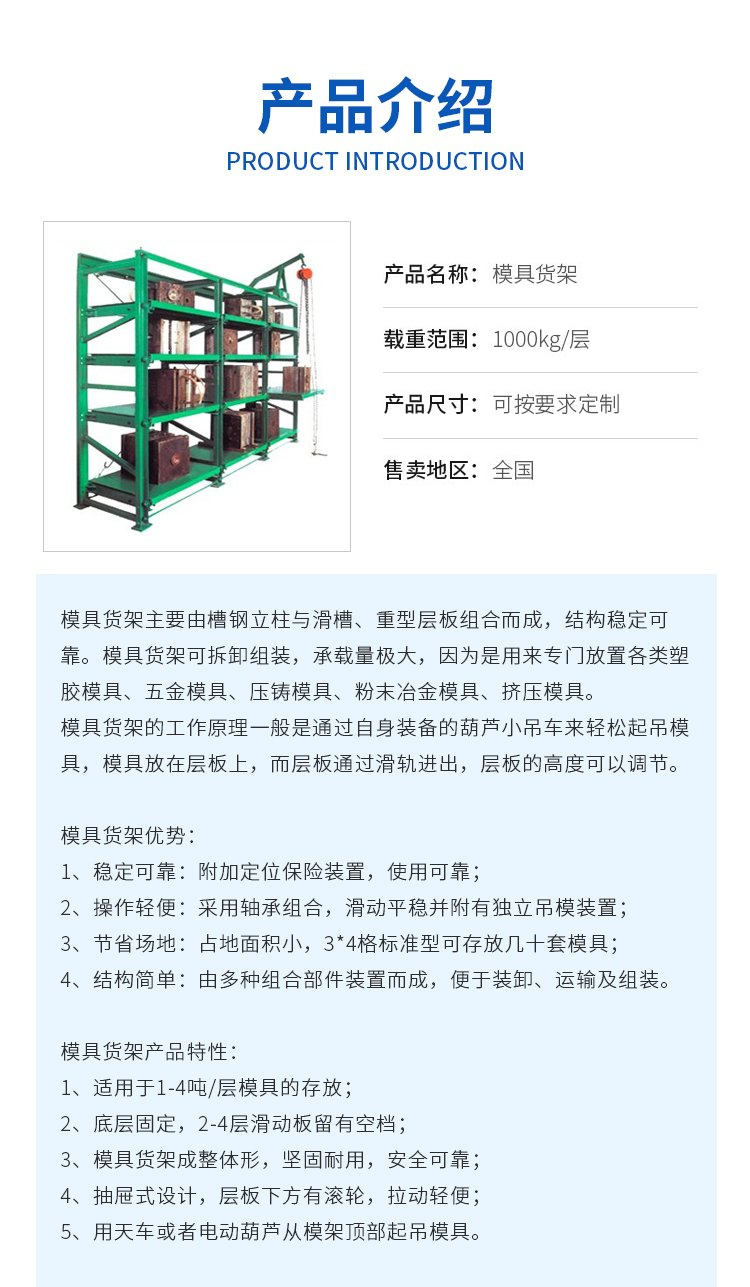 产品介绍
PRODUCT INTRODUCTION

产品名称：模具货架

载重范围：1000kg/层

产品尺寸：可按要求定制

售卖地区：全国

模具货架主要由槽钢立柱与滑槽、重型层板组合而成，结构稳定可靠。模具货架可拆卸组装，承载量极大，因为是用来专门放置各类塑胶模具、五金模具、压铸模具、粉末冶金模具、挤压模具。
模具货架的工作原理一般是通过自身装备的葫芦小吊车来轻松起吊模具，模具放在层板上，而层板通过滑轨进出，层板的高度可以调节。

模具货架优势：
1、稳定可靠：附加定位保险装置，使用可靠；
2、操作轻便：采用轴承组合，滑动平稳并附有独立吊模装置；
3、节省场地：占地面积小，3*4格标准型可存放几十套模具；
4、结构简单：由多种组合部件装置而成，便于装卸、运输及组装。

模具货架产品特性：
1、适用于1-4吨/层模具的存放；
2、底层固定，2-4层滑动板留有空档；
3、模具货架成整体形，坚固耐用，安全可靠；
4、抽屉式设计，层板下方有滚轮，拉动轻便；
5、用天车或者电动葫芦从模架顶部起吊模具。